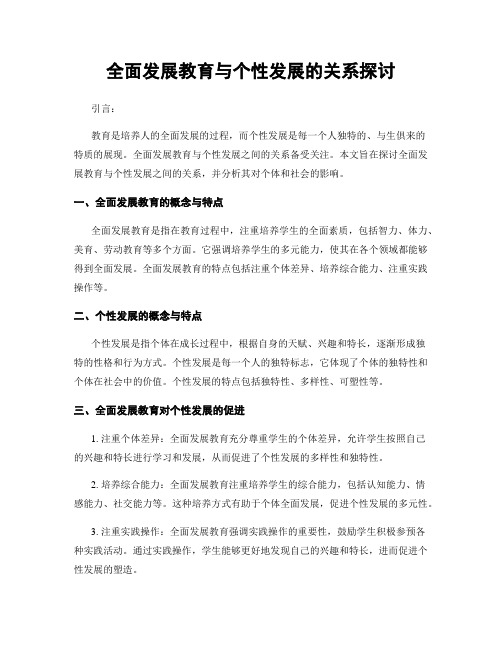 全面发展教育与个性发展的关系探讨

引言：

教育是培养人的全面发展的过程，而个性发展是每一个人独特的、与生俱来的特质的展现。全面发展教育与个性发展之间的关系备受关注。本文旨在探讨全面发展教育与个性发展之间的关系，并分析其对个体和社会的影响。

一、全面发展教育的概念与特点

全面发展教育是指在教育过程中，注重培养学生的全面素质，包括智力、体力、美育、劳动教育等多个方面。它强调培养学生的多元能力，使其在各个领域都能够得到全面发展。全面发展教育的特点包括注重个体差异、培养综合能力、注重实践操作等。

二、个性发展的概念与特点

个性发展是指个体在成长过程中，根据自身的天赋、兴趣和特长，逐渐形成独特的性格和行为方式。个性发展是每一个人的独特标志，它体现了个体的独特性和个体在社会中的价值。个性发展的特点包括独特性、多样性、可塑性等。

三、全面发展教育对个性发展的促进

1. 注重个体差异：全面发展教育充分尊重学生的个体差异，允许学生按照自己的兴趣和特长进行学习和发展，从而促进了个性发展的多样性和独特性。

2. 培养综合能力：全面发展教育注重培养学生的综合能力，包括认知能力、情感能力、社交能力等。这种培养方式有助于个体全面发展，促进个性发展的多元性。

3. 注重实践操作：全面发展教育强调实践操作的重要性，鼓励学生积极参预各种实践活动。通过实践操作，学生能够更好地发现自己的兴趣和特长，进而促进个性发展的塑造。